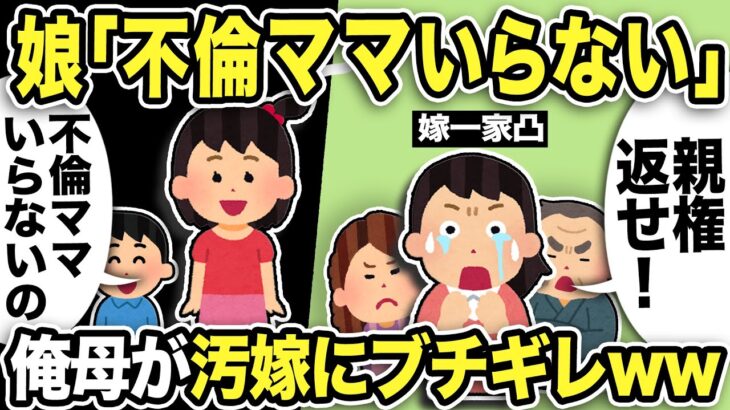 娘「不倫ママいらない」

不倫ママいらないの

嫁一家凸

親権返せ！

俺母が汚嫁にブチギレww